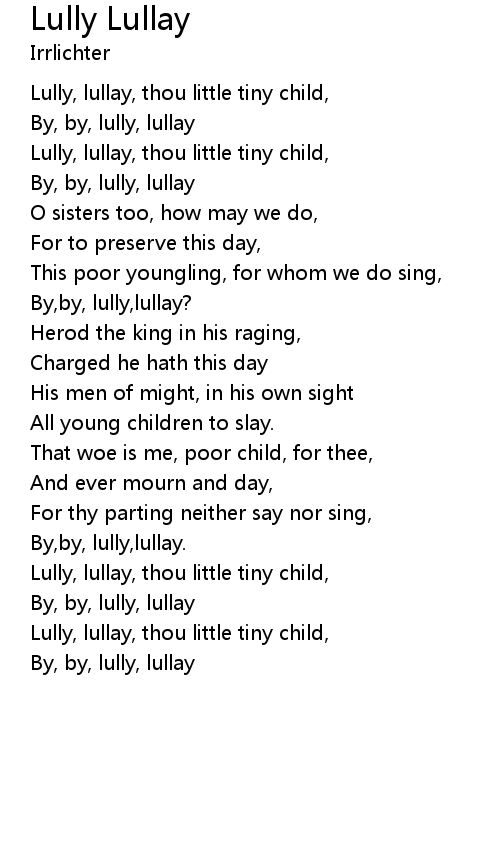 Lully Lullay
Irrlichter

Lully, lullay, thou little tiny child,
By, by, lully, lullay
Lully, lullay, thou little tiny child,
By, by, lully, lullay
O sisters too, how may we do,
For to preserve this day,
This poor youngling, for whom we do sing,
By,by, lully,lullay?
Herod the king in his raging,
Charged he hath this day
His men of might, in his own sight
All young children to slay.
That woe is me, poor child, for thee,
And ever mourn and day,
For thy parting neither say nor sing,
By,by, lully,lullay.
Lully, lullay, thou little tiny child,
By, by, lully, lullay
Lully, lullay, thou little tiny child,
By, by, lully, lullay